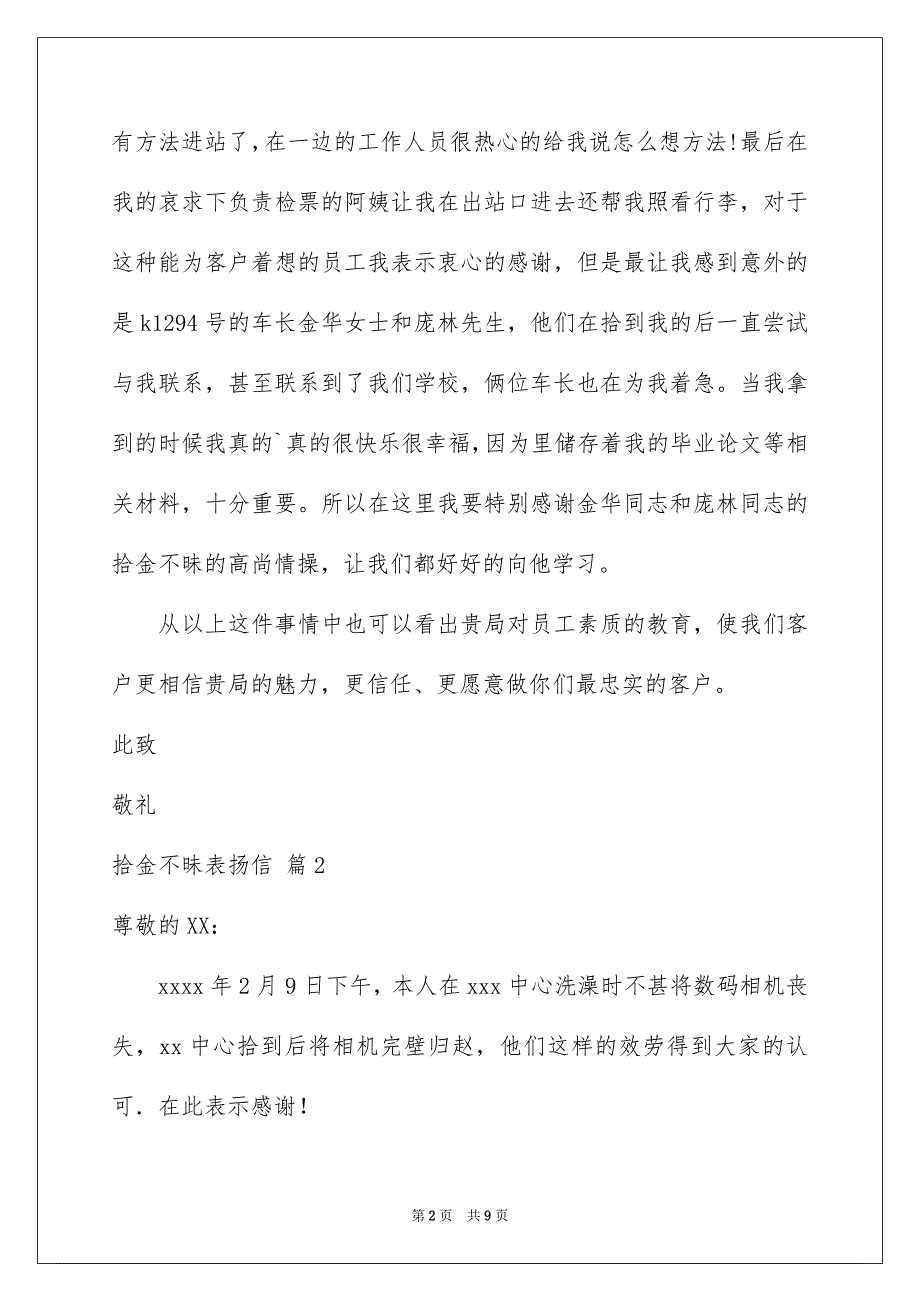 有方法进站了，在一边的工作人员很热心的给我说怎么想方法！最后在我的哀求下负责检票的阿姨让我在出站口进去还帮我照看行李，对于这种能为客户着想的员工我表示衷心的感谢，但是最让我感到意外的是k1294号的车长金华女士和庞林先生，他们在拾到我的后一直尝试与我联系，甚至联系到了我们学校，俩位车长也在为我着急。当我拿到的时候我真的`真的很快乐很幸福，因为里储存着我的毕业论文等相关材料，十分重要。所以在这里我要特别感谢金华同志和庞林同志的拾金不昧的高尚情操，让我们都好好的向他学习。

从以上这件事情中也可以看出贵局对员工素质的教育，使我们客户更相信贵局的魅力，更信任、更愿意做你们最忠实的客户。

此致

敬礼

拾金不昧表扬信 篇2

尊敬的XX：

xxxx年2月9日下午，本人在xxx中心洗澡时不甚将数码相机丧失，xx中心拾到后将相机完璧归赵，他们这样的效劳得到大家的认可．在此表示感谢！

第2页 共9页